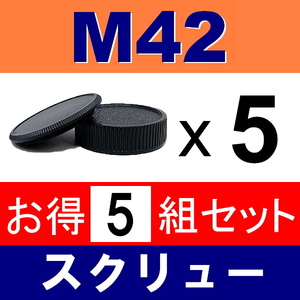 M42

x 5

お得 5 組セット

スクリュー